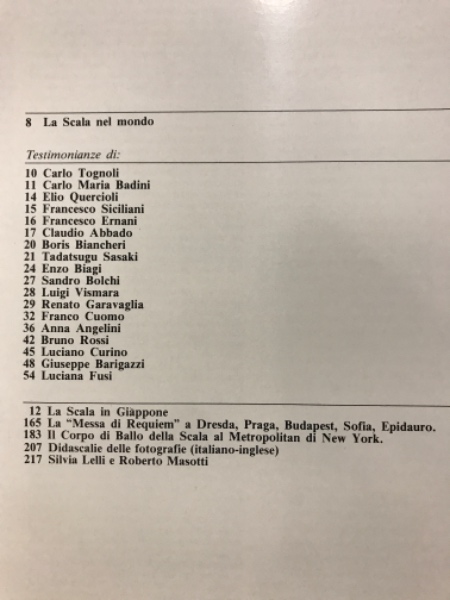 8 La Scala nel mondo

Testimonianze di:

10 Carlo Tognoli
11 Carlo Maria Badini
14 Elio Quercioli
15 Francesco Siciliani
16 Francesco Ernani
17 Claudio Abbado
20 Boris Biancheri
21 Tadatsugu Sasaki
24 Enzo Biagi
27 Sandro Bolchi
28 Luigi Vismara
29 Renato Garavaglia
32 Franco Cuomo
36 Anna Angelini
42 Bruno Rossi
45 Luciano Curino
48 Giuseppe Barigazzi
54 Luciana Fusi

12 La Scala in Giappone
165 La "Messa di Requiem" a Dresda, Praga, Budapest, Sofia, Epidauro.
183 Il Corpo di Ballo della Scala al Metropolitan di New York.
207 Didascalie delle fotografie (italiano-inglese)
217 Silvia Lelli e Roberto Masotti